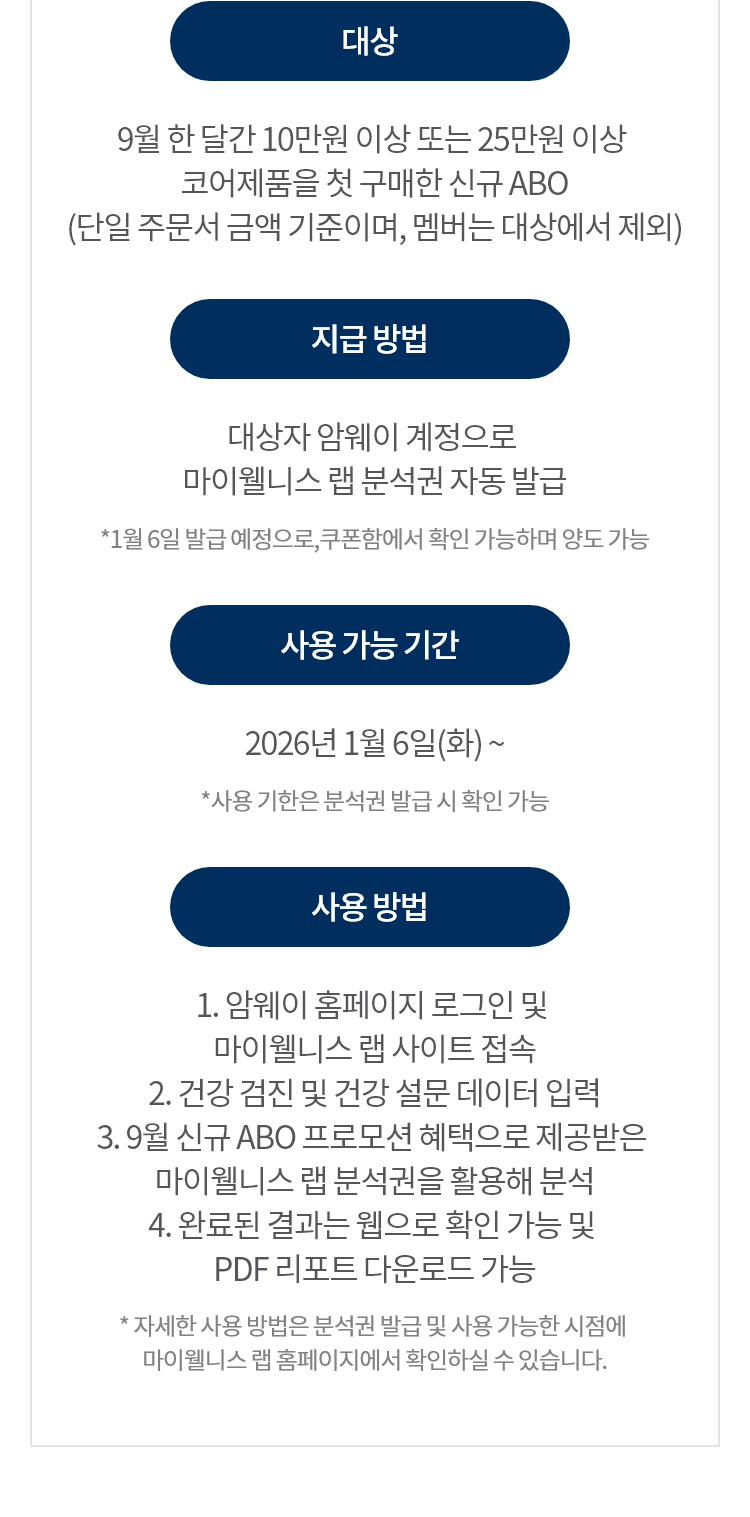 대상

9월 한 달간 10만원 이상 또는 25만원 이상
코어제품을 첫 구매한 신규 ABO
(단일 주문서 금액 기준이며, 멤버는 대상에서 제외)

지급 방법

대상자 암웨이 계정으로
마이웰니스 랩 분석권 자동 발급

*1월 6일 발급 예정으로,쿠폰함에서 확인 가능하며 양도 가능

사용 가능 기간

2026년 1월 6일(화) ~

*사용 기한은 분석권 발급 시 확인 가능

사용 방법

1. 암웨이 홈페이지 로그인 및
마이웰니스 랩 사이트 접속
2. 건강 검진 및 건강 설문 데이터 입력
3. 9월 신규 ABO 프로모션 혜택으로 제공받은
마이웰니스 랩 분석권을 활용해 분석
4. 완료된 결과는 웹으로 확인 가능 및
PDF 리포트 다운로드 가능

* 자세한 사용 방법은 분석권 발급 및 사용 가능한 시점에
마이웰니스 랩 홈페이지에서 확인하실 수 있습니다.